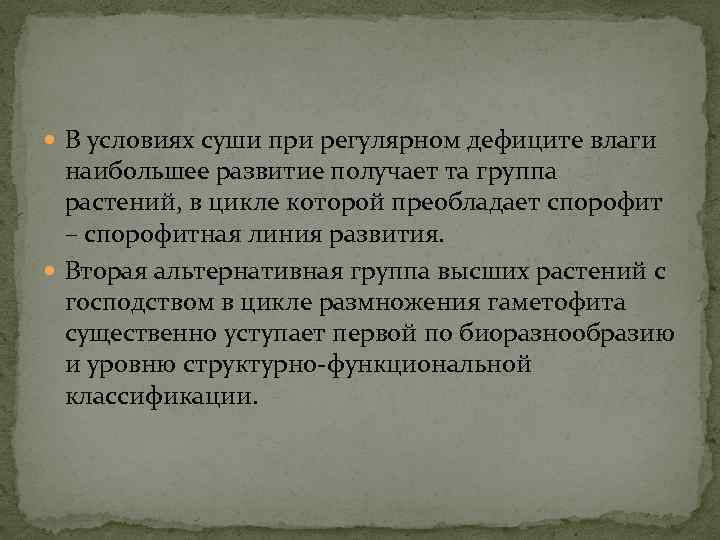 В условиях суши при регулярном дефиците влаги наибольшее развитие получает та группа растений, в цикле которой преобладает спорофит – спорофитная линия развития.

Вторая альтернативная группа высших растений с господством в цикле размножения гаметофита существенно уступает первой по биоразнообразию и уровню структурно-функциональной классификации.